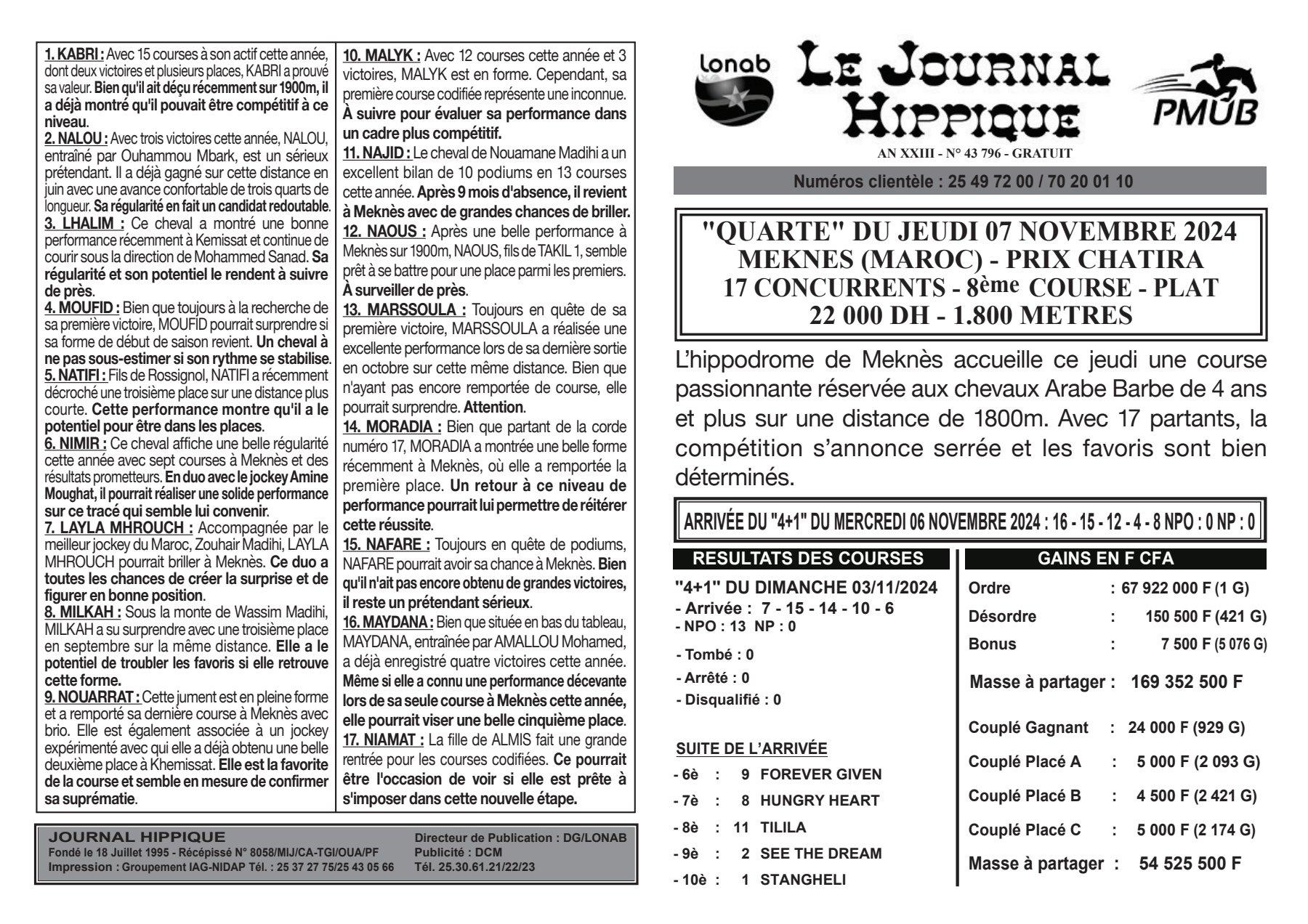 1. KABRI : Avec 15 courses à son actif cette année, dont deux victoires et plusieurs places, KABRI a prouvé sa valeur. Bien qu'il ait déçu récemment sur 1900m, il a déjà montré qu'il pouvait être compétitif à ce niveau.
2. NALOU : Avec trois victoires cette année, NALOU, entraîné par Ouhammou Mbark, est un sérieux prétendant. Il a déjà gagné sur cette distance en juin avec une avance confortable de trois quarts de longueur. Sa régularité en fait un candidat redoutable.
3. LHALIM : Ce cheval a montré une bonne performance récemment à Kemissat et continue de courir sous la direction de Mohammed Sanad. Sa régularité et son potentiel le rendent à suivre de près.
4. MOUFID : Bien que toujours à la recherche de sa première victoire, MOUFID pourrait surprendre si sa forme de début de saison revient. Un cheval à ne pas sous-estimer si son rythme se stabilise.
5. NATIFI : Fils de Rossignol, NATIFI a récemment décroché une troisième place sur une distance plus courte. Cette performance montre qu'il a le potentiel pour être dans les places.
6. NIMIR : Ce cheval affiche une belle régularité cette année avec sept courses à Meknès et des résultats prometteurs. En duo avec le jockey Amine Moughat, il pourrait réaliser une solide performance sur ce tracé qui semble lui convenir.
7. LAYLA MHROUCH : Accompagnée par le meilleur jockey du Maroc, Zouhair Madihi, LAYLA MHROUCH pourrait briller à Meknès. Ce duo a toutes les chances de créer la surprise et de figurer en bonne position.
8. MILKAH : Sous la monte de Wassim Madihi, MILKAH a su surprendre avec une troisième place en septembre sur la même distance. Elle a le potentiel de troubler les favoris si elle retrouve cette forme.
9. NOUARRAT : Cette jument est en pleine forme et a remporté sa dernière course à Meknès avec brio. Elle est également associée à un jockey expérimenté avec qui elle a déjà obtenu une belle deuxième place à Khemissat. Elle est la favorite de la course et semble en mesure de confirmer sa suprématie.

10. MALYK : Avec 12 courses cette année et 3 victoires, MALYK est en forme. Cependant, sa première course codifiée représente une inconnue. À suivre pour évaluer sa performance dans un cadre plus compétitif.
11. NAJID : Le cheval de Nouamane Madihi a un excellent bilan de 10 podiums en 13 courses cette année. Après 9 mois d'absence, il revient à Meknès avec de grandes chances de briller.
12. NAOUS : Après une belle performance à Meknès sur 1900m, NAOUS, fils de TAKIL 1, semble prêt à se battre pour une place parmi les premiers. À surveiller de près.
13. MARSSOULA : Toujours en quête de sa première victoire, MARSSOULA a réalisée une excellente performance lors de sa dernière sortie en octobre sur cette même distance. Bien que n'ayant pas encore remportée de course, elle pourrait surprendre. Attention.
14. MORADIA : Bien que partant de la corde numéro 17, MORADIA a montrée une belle forme récemment à Meknès, où elle a remportée la première place. Un retour à ce niveau de performance pourrait lui permettre de réitérer cette réussite.
15. NAFARE : Toujours en quête de podiums, NAFARE pourrait avoir sa chance à Meknès. Bien qu'il n'ait pas encore obtenu de grandes victoires, il reste un prétendant sérieux.
16. MAYDANA : Bien que située en bas du tableau, MAYDANA, entraînée par AMALLOU Mohamed, a déjà enregistré quatre victoires cette année. Même si elle a connu une performance décevante lors de sa seule course à Meknès cette année, elle pourrait viser une belle cinquième place.
17. NIAMAT : La fille de ALMIS fait une grande rentrée pour les courses codifiées. Ce pourrait être l'occasion de voir si elle est prête à s'imposer dans cette nouvelle étape.

JOURNAL HIPPIQUE
Fondé le 18 Juillet 1995 - Récépissé N° 8058/MIJ/CA-TGI/OUA/PF
Impression : Groupement IAG-NIDAP Tél. : 25 37 27 75/25 43 05 66
Directeur de Publication : DG/LONAB
Publicité : DCM
Tél. 25.30.61.21/22/23

lonab LE JOURNAL HIPPIQUE PMUB
AN XXIII - N° 43 796 - GRATUIT
Numéros clientèle : 25 49 72 00 / 70 20 01 10

"QUARTE" DU JEUDI 07 NOVEMBRE 2024
MEKNES (MAROC) - PRIX CHATIRA
17 CONCURRENTS - 8ème COURSE - PLAT
22 000 DH - 1.800 METRES

L'hippodrome de Meknès accueille ce jeudi une course passionnante réservée aux chevaux Arabe Barbe de 4 ans et plus sur une distance de 1800m. Avec 17 partants, la compétition s'annonce serrée et les favoris sont bien déterminés.

ARRIVÉE DU "4+1" DU MERCREDI 06 NOVEMBRE 2024 : 16 - 15 - 12 - 4 - 8 NPO : 0 NP : 0

RESULTATS DES COURSES
"4+1" DU DIMANCHE 03/11/2024
- Arrivée : 7 - 15 - 14 - 10 - 6
- NPO : 13 NP : 0
- Tombé : 0
- Arrêté : 0
- Disqualifié : 0

SUITE DE L'ARRIVÉE
- 6è : 9 FOREVER GIVEN
- 7è : 8 HUNGRY HEART
- 8è : 11 TILILA
- 9è : 2 SEE THE DREAM
- 10è : 1 STANGHELI

GAINS EN F CFA
Ordre : 67 922 000 F (1 G)
Désordre : 150 500 F (421 G)
Bonus : 7 500 F (5 076 G)
Masse à partager : 169 352 500 F
Couplé Gagnant : 24 000 F (929 G)
Couplé Placé A : 5 000 F (2 093 G)
Couplé Placé B : 4 500 F (2 421 G)
Couplé Placé C : 5 000 F (2 174 G)
Masse à partager : 54 525 500 F